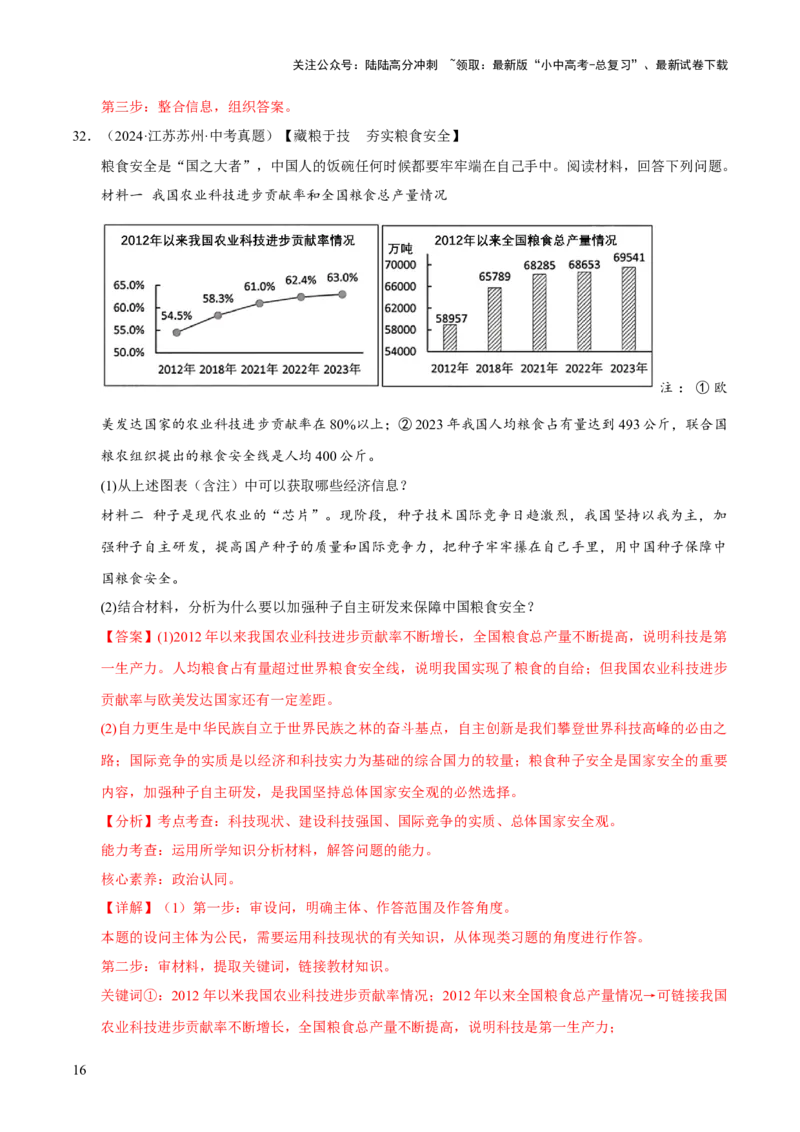 关注公众号：陆陆高分冲刺 ~领取：最新版“小中高考-总复习”、最新试卷下载

第三步：整合信息，组织答案。

32.（2024·江苏苏州·中考真题）【藏粮于技 夯实粮食安全】

粮食安全是“国之大者”，中国人的饭碗任何时候都要牢牢端在自己手中。阅读材料，回答下列问题。

材料一 我国农业科技进步贡献率和全国粮食总产量情况

2012年以来我国农业科技进步贡献率情况

65.0% 60.0% 55.0% 50.0%

54.5% 58.3% 61.0% 62.4% 63.0%

2012年 2018年 2021年 2022年 2023年

2012年以来全国粮食总产量情况

万吨

70000 66000 62000 58000 54000

58957 65789 68285 68653 69541

2012年 2018年 2021年 2022年 2023年

注：①欧美发达国家的农业科技进步贡献率在80%以上；②2023年我国人均粮食占有量达到493公斤，联合国粮农组织提出的粮食安全线是人均400公斤。

(1)从上述图表（含注）中可以获取哪些经济信息？

材料二 种子是现代农业的“芯片”。现阶段，种子技术国际竞争日趋激烈，我国坚持以我为主，加强种子自主研发，提高国产种子的质量和国际竞争力，把种子牢牢攥在自己手里，用中国种子保障中国粮食安全。

(2)结合材料，分析为什么要以加强种子自主研发来保障中国粮食安全？

【答案】(1)2012年以来我国农业科技进步贡献率不断增长，全国粮食总产量不断提高，说明科技是第一生产力。人均粮食占有量超过世界粮食安全线，说明我国实现了粮食的自给；但我国农业科技进步贡献率与欧美发达国家还有一定差距。

(2)自力更生是中华民族自立于世界民族之林的奋斗基点，自主创新是我们攀登世界科技高峰的必由之路；国际竞争的实质是以经济和科技实力为基础的综合国力的较量；粮食种子安全是国家安全的重要内容，加强种子自主研发，是我国坚持总体国家安全观的必然选择。

【分析】考点考查：科技现状、建设科技强国、国际竞争的实质、总体国家安全观。

能力考查：运用所学知识分析材料，解答问题的能力。

核心素养：政治认同。

【详解】（1）第一步：审设问，明确主体、作答范围及作答角度。

本题的设问主体为公民，需要运用科技现状的有关知识，从体现类习题的角度进行作答。

第二步：审材料，提取关键词，链接教材知识。

关键词①：2012年以来我国农业科技进步贡献率情况；2012年以来全国粮食总产量情况→可链接我国农业科技进步贡献率不断增长，全国粮食总产量不断提高，说明科技是第一生产力；

16